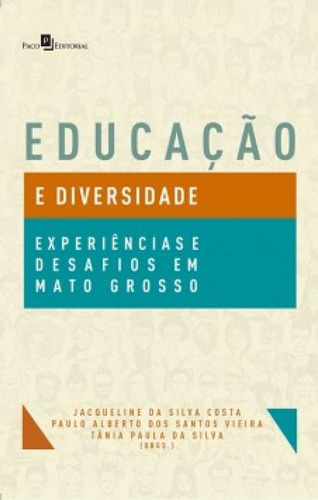 Paco Editorial

EDUCAÇÃO

E DIVERSIDADE

EXPERIÊNCIAS E DESAFIOS EM MATO GROSSO

JACQUELINE DA SILVA COSTA
PAULO ALBERTO DOS SANTOS VIEIRA
TÂNIA PAULA DA SILVA
(ORGS.)